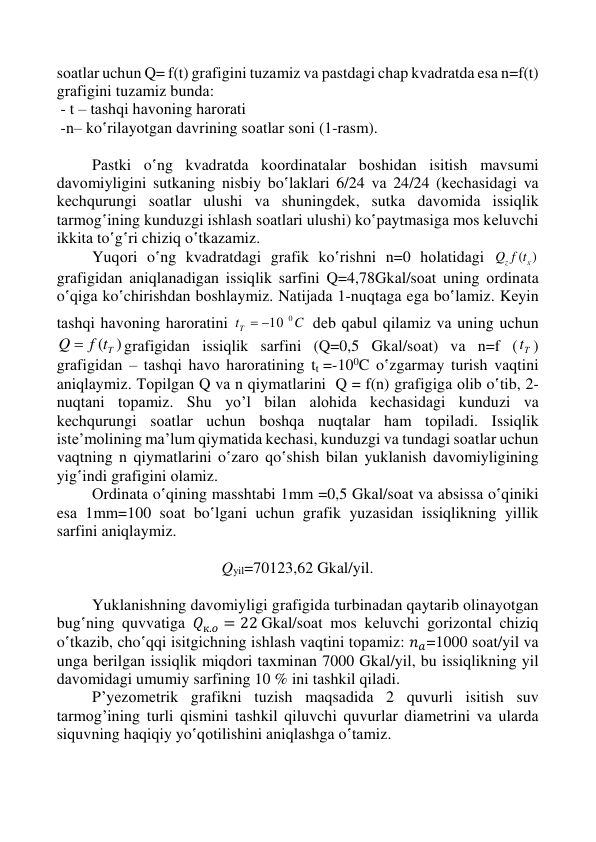 soatlar uchun Q= f(t) grafigini tuzamiz va pastdagi chap kvadratda esa n=f(t) grafigini tuzamiz bunda:
 - t – tashqi havoning harorati
 -n– koʻrilayotgan davrining soatlar soni (1-rasm).

Pastki oʻng kvadratda koordinatalar boshidan isitish mavsumi davomiyligini sutkaning nisbiy boʻlaklari 6/24 va 24/24 (kechasidagi va kechqurungi soatlar ulushi va shuningdek, sutka davomida issiqlik tarmogʻining kunduzgi ishlash soatlari ulushi) koʻpaytmasiga mos keluvchi ikkita toʻgʻri chiziq oʻtkazamiz.

Yuqori oʻng kvadratdagi grafik koʻrishni n=0 holatidagi $Q_c f(t_x)$ grafigidan aniqlanadigan issiqlik sarfini Q=4,78Gkal/soat uning ordinata oʻqiga koʻchirishdan boshlaymiz. Natijada 1-nuqtaga ega boʻlamiz. Keyin tashqi havoning haroratini $t_T = -10\ ^0C$ deb qabul qilamiz va uning uchun $Q = f(t_T)$ grafigidan issiqlik sarfini (Q=0,5 Gkal/soat) va n=f ($t_T$) grafigidan – tashqi havo haroratining $t_t$ =-10$^0$C oʻzgarmay turish vaqtini aniqlaymiz. Topilgan Q va n qiymatlarini Q = f(n) grafigiga olib oʻtib, 2-nuqtani topamiz. Shu yo’l bilan alohida kechasidagi kunduzi va kechqurungi soatlar uchun boshqa nuqtalar ham topiladi. Issiqlik iste’molining ma’lum qiymatida kechasi, kunduzgi va tundagi soatlar uchun vaqtning n qiymatlarini oʻzaro qoʻshish bilan yuklanish davomiyligining yigʻindi grafigini olamiz.

Ordinata oʻqining masshtabi 1mm =0,5 Gkal/soat va absissa oʻqiniki esa 1mm=100 soat boʻlgani uchun grafik yuzasidan issiqlikning yillik sarfini aniqlaymiz.

$Q_{yil}$=70123,62 Gkal/yil.

Yuklanishning davomiyligi grafigida turbinadan qaytarib olinayotgan bugʻning quvvatiga $Q_{к.o} = 22$ Gkal/soat mos keluvchi gorizontal chiziq oʻtkazib, choʻqqi isitgichning ishlash vaqtini topamiz: $n_a$=1000 soat/yil va unga berilgan issiqlik miqdori taxminan 7000 Gkal/yil, bu issiqlikning yil davomidagi umumiy sarfining 10 % ini tashkil qiladi.

P’yezometrik grafikni tuzish maqsadida 2 quvurli isitish suv tarmog’ining turli qismini tashkil qiluvchi quvurlar diametrini va ularda siquvning haqiqiy yoʻqotilishini aniqlashga oʻtamiz.